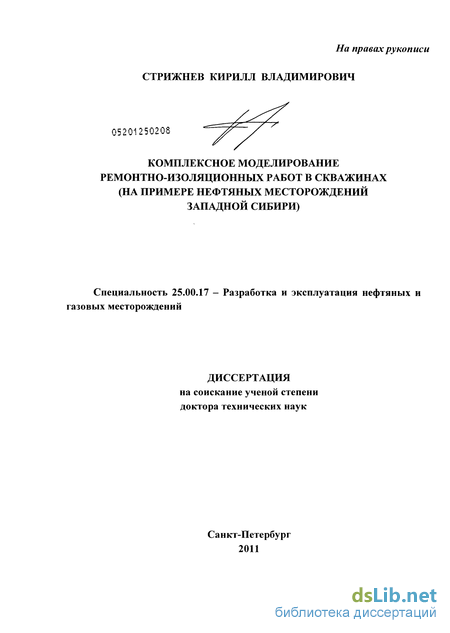 На правах рукописи

СТРИЖНЕВ КИРИЛЛ ВЛАДИМИРОВИЧ

05201250208

КОМПЛЕКСНОЕ МОДЕЛИРОВАНИЕ РЕМОНТНО-ИЗОЛЯЦИОННЫХ РАБОТ В СКВАЖИНАХ (НА ПРИМЕРЕ НЕФТЯНЫХ МЕСТОРОЖДЕНИЙ ЗАПАДНОЙ СИБИРИ)

Специальность 25.00.17 – Разработка и эксплуатация нефтяных и газовых месторождений

ДИССЕРТАЦИЯ
на соискание ученой степени
доктора технических наук

Санкт-Петербург
2011

dsLib.net
библиотека диссертаций